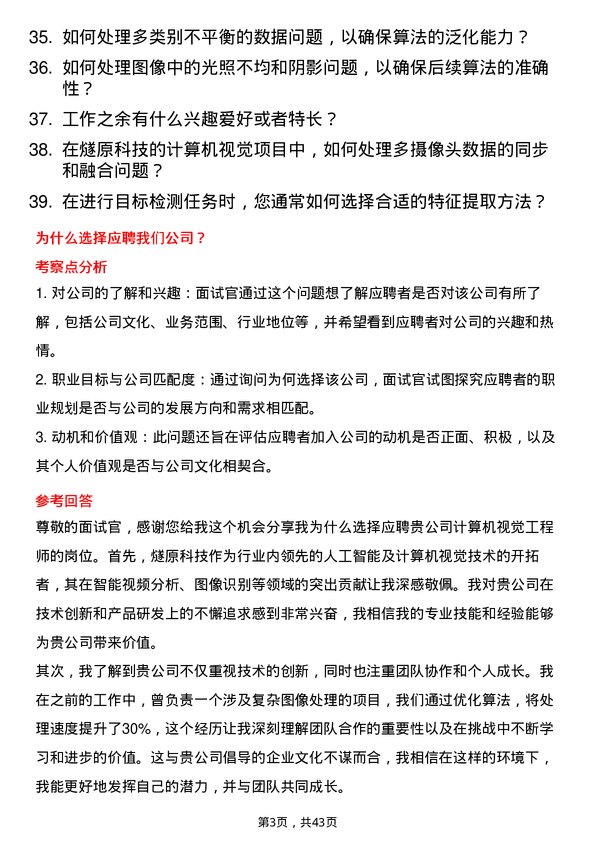 35. 如何处理多类别不平衡的数据问题，以确保算法的泛化能力？

36. 如何处理图像中的光照不均和阴影问题，以确保后续算法的准确性？

37. 工作之余有什么兴趣爱好或者特长？

38. 在燧原科技的计算机视觉项目中，如何处理多摄像头数据的同步和融合问题？

39. 在进行目标检测任务时，您通常如何选择合适的特征提取方法？

为什么选择应聘我们公司？

考察点分析

1. 对公司的了解和兴趣：面试官通过这个问题想了解应聘者是否对该公司有所了解，包括公司文化、业务范围、行业地位等，并希望看到应聘者对公司的兴趣和热情。

2. 职业目标与公司匹配度：通过询问为何选择该公司，面试官试图探究应聘者的职业规划是否与公司的发展方向和需求相匹配。

3. 动机和价值观：此问题还旨在评估应聘者加入公司的动机是否正面、积极，以及其个人价值观是否与公司文化相契合。

参考回答

尊敬的面试官，感谢您给我这个机会分享我为什么选择应聘贵公司计算机视觉工程师的岗位。首先，燧原科技作为行业内领先的人工智能及计算机视觉技术的开拓者，其在智能视频分析、图像识别等领域的突出贡献让我深感敬佩。我对贵公司在技术创新和产品研发上的不懈追求感到非常兴奋，我相信我的专业技能和经验能够为贵公司带来价值。

其次，我了解到贵公司不仅重视技术的创新，同时也注重团队协作和个人成长。我在之前的工作中，曾负责一个涉及复杂图像处理的项目，我们通过优化算法，将处理速度提升了30%，这个经历让我深刻理解团队合作的重要性以及在挑战中不断学习和进步的价值。这与贵公司倡导的企业文化不谋而合，我相信在这样的环境下，我能更好地发挥自己的潜力，并与团队共同成长。

第3页，共43页